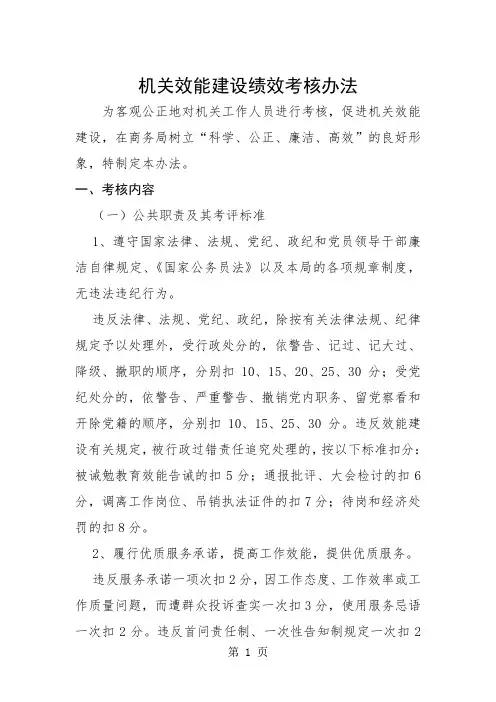 机关效能建设绩效考核办法

为客观公正地对机关工作人员进行考核，促进机关效能建设，在商务局树立“科学、公正、廉洁、高效”的良好形象，特制定本办法。

一、考核内容

（一）公共职责及其考评标准

1、遵守国家法律、法规、党纪、政纪和党员领导干部廉洁自律规定、《国家公务员法》以及本局的各项规章制度，无违法违纪行为。

违反法律、法规、党纪、政纪，除按有关法律法规、纪律规定予以处理外，受行政处分的，依警告、记过、记大过、降级、撤职的顺序，分别扣 10、15、20、25、30 分；受党纪处分的，依警告、严重警告、撤销党内职务、留党察看和开除党籍的顺序，分别扣 10、15、25、30 分。违反效能建设有关规定，被行政过错责任追究处理的，按以下标准扣分：被诫勉教育效能告诫的扣 5 分；通报批评、大会检讨的扣 6 分，调离工作岗位、吊销执法证件的扣 7 分；待岗和经济处罚的扣 8 分。

2、履行优质服务承诺，提高工作效能，提供优质服务。

违反服务承诺一项次扣 2 分，因工作态度、工作效率或工作质量问题，而遭群众投诉查实一次扣 3 分，使用服务忌语一次扣 2 分。违反首问责任制、一次性告知制规定一次扣 2

第 1 页